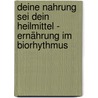 deine nahrung sei dein heilmittel - ernährung im biorhythmus